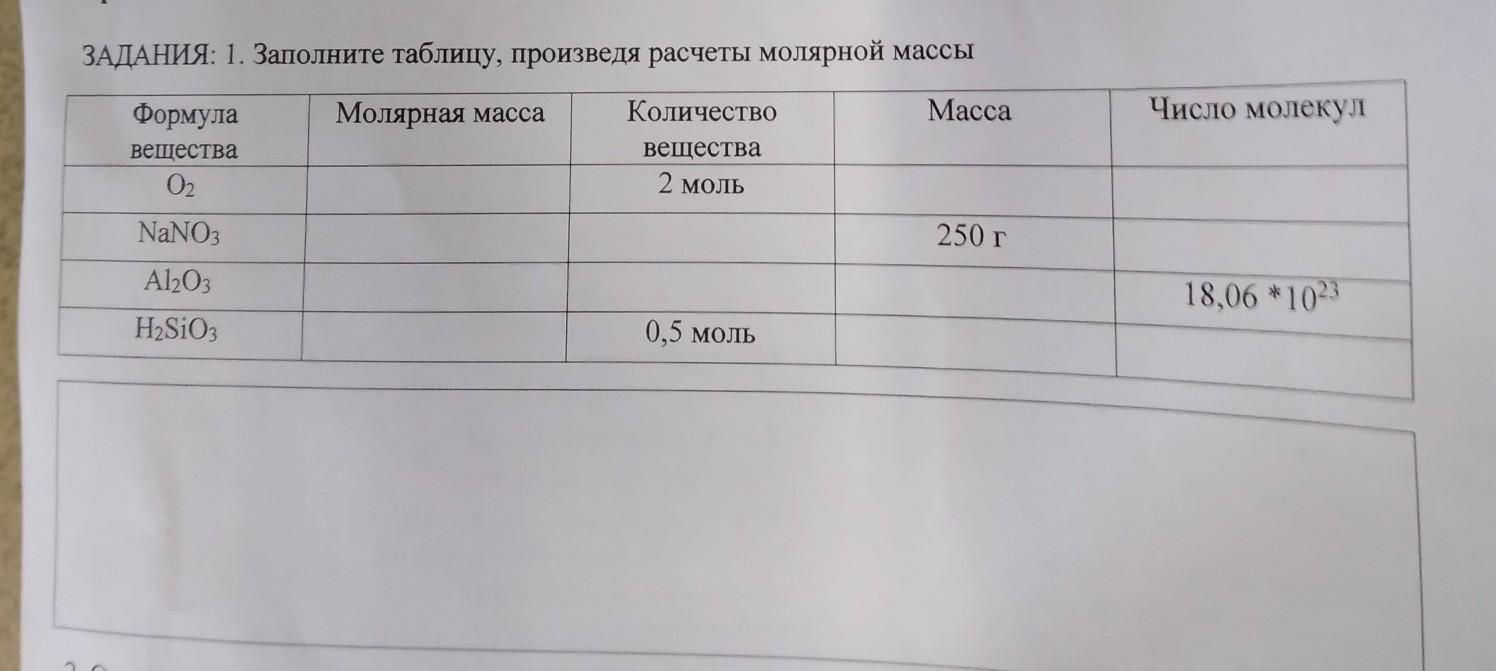 ЗАДАНИЯ: 1. Заполните таблицу, произведя расчеты молярной массы

| Формула вещества | Молярная масса | Количество вещества | Масса | Число молекул |
|---|---|---|---|---|
| $O_2$ | | 2 моль | | |
| $NaNO_3$ | | | 250 г | |
| $Al_2O_3$ | | | | $18,06 * 10^{23}$ |
| $H_2SiO_3$ | | 0,5 моль | | |